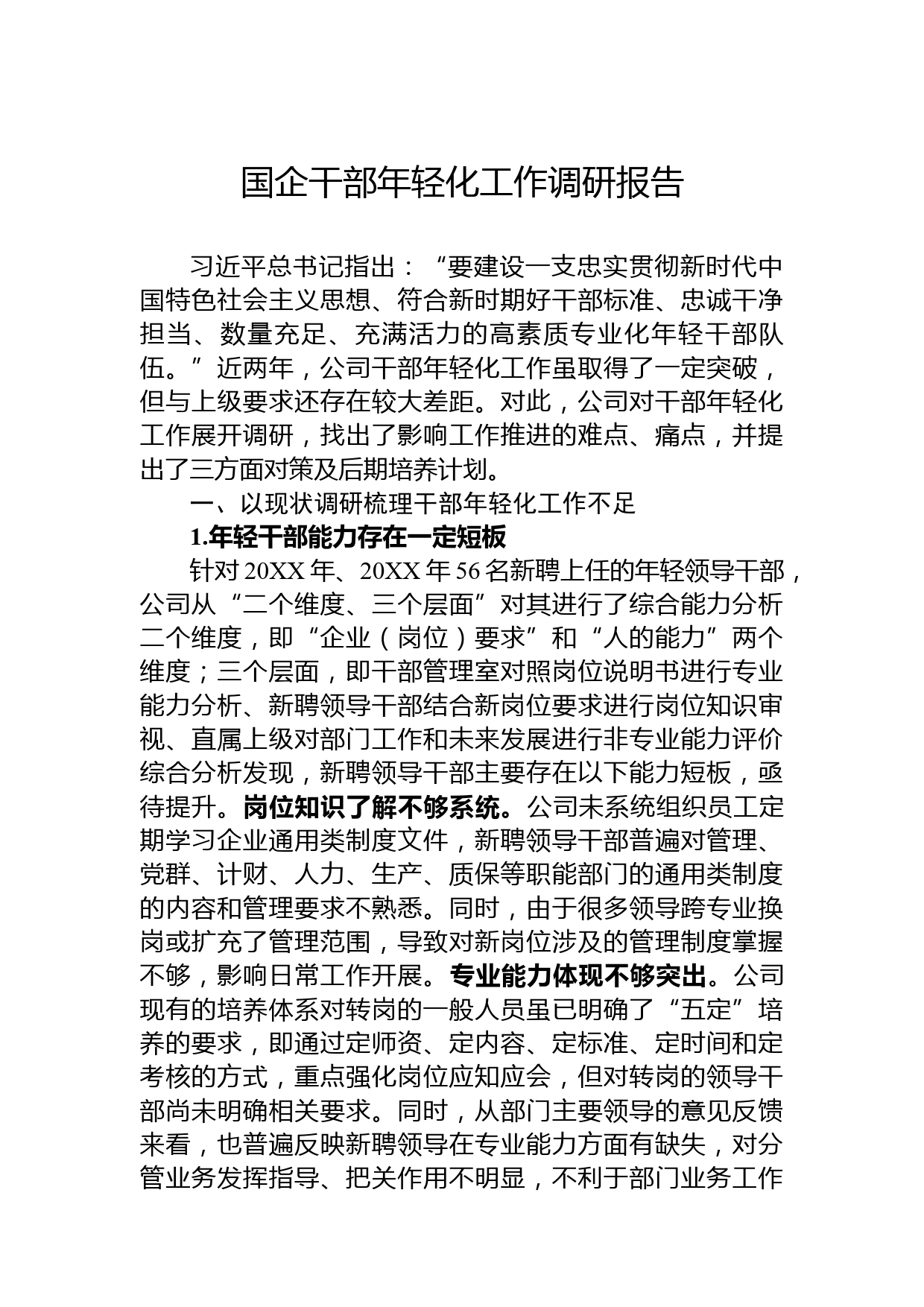 国企干部年轻化工作调研报告

习近平总书记指出："要建设一支忠实贯彻新时代中国特色社会主义思想、符合新时期好干部标准、忠诚干净担当、数量充足、充满活力的高素质专业化年轻干部队伍。"近两年，公司干部年轻化工作虽取得了一定突破，但与上级要求还存在较大差距。对此，公司对干部年轻化工作展开调研，找出了影响工作推进的难点、痛点，并提出了三方面对策及后期培养计划。

一、以现状调研梳理干部年轻化工作不足

1.年轻干部能力存在一定短板

针对20XX年、20XX年56名新聘上任的年轻领导干部，公司从"二个维度、三个层面"对其进行了综合能力分析二个维度，即"企业（岗位）要求"和"人的能力"两个维度；三个层面，即干部管理室对照岗位说明书进行专业能力分析、新聘领导干部结合新岗位要求进行岗位知识审视、直属上级对部门工作和未来发展进行非专业能力评价综合分析发现，新聘领导干部主要存在以下能力短板，亟待提升。岗位知识了解不够系统。公司未系统组织员工定期学习企业通用类制度文件，新聘领导干部普遍对管理、党群、计财、人力、生产、质保等职能部门的通用类制度的内容和管理要求不熟悉。同时，由于很多领导跨专业换岗或扩充了管理范围，导致对新岗位涉及的管理制度掌握不够，影响日常工作开展。专业能力体现不够突出。公司现有的培养体系对转岗的一般人员虽已明确了"五定"培养的要求，即通过定师资、定内容、定标准、定时间和定考核的方式，重点强化岗位应知应会，但对转岗的领导干部尚未明确相关要求。同时，从部门主要领导的意见反馈来看，也普遍反映新聘领导在专业能力方面有缺失，对分管业务发挥指导、把关作用不明显，不利于部门业务工作